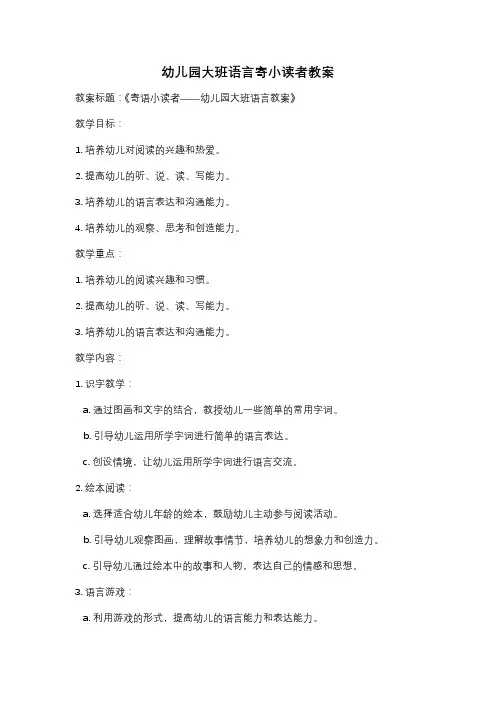 幼儿园大班语言夸小读者教案

教案标题：《夸语小读者——幼儿园大班语言教案》

教学目标：

1. 培养幼儿对阅读的兴趣和热爱。

2. 提高幼儿的听、说、读、写能力。

3. 培养幼儿的语言表达和沟通能力。

4. 培养幼儿的观察、思考和创造能力。

教学重点：

1. 培养幼儿的阅读兴趣和习惯。

2. 提高幼儿的听、说、读、写能力。

3. 培养幼儿的语言表达和沟通能力。

教学内容：

1. 识字教学：

a. 通过图画和文字的结合，教授幼儿一些简单的常用字词。

b. 引导幼儿运用所学字词进行简单的语言表达。

c. 创设情境，让幼儿运用所学字词进行语言交流。

2. 绘本阅读：

a. 选择适合幼儿年龄的绘本，鼓励幼儿主动参与阅读活动。

b. 引导幼儿观察图画，理解故事情节，培养幼儿的想象力和创造力。

c. 引导幼儿通过绘本中的故事和人物，表达自己的情感和思想。

3. 语言游戏：

a. 利用游戏的形式，提高幼儿的语言能力和表达能力。